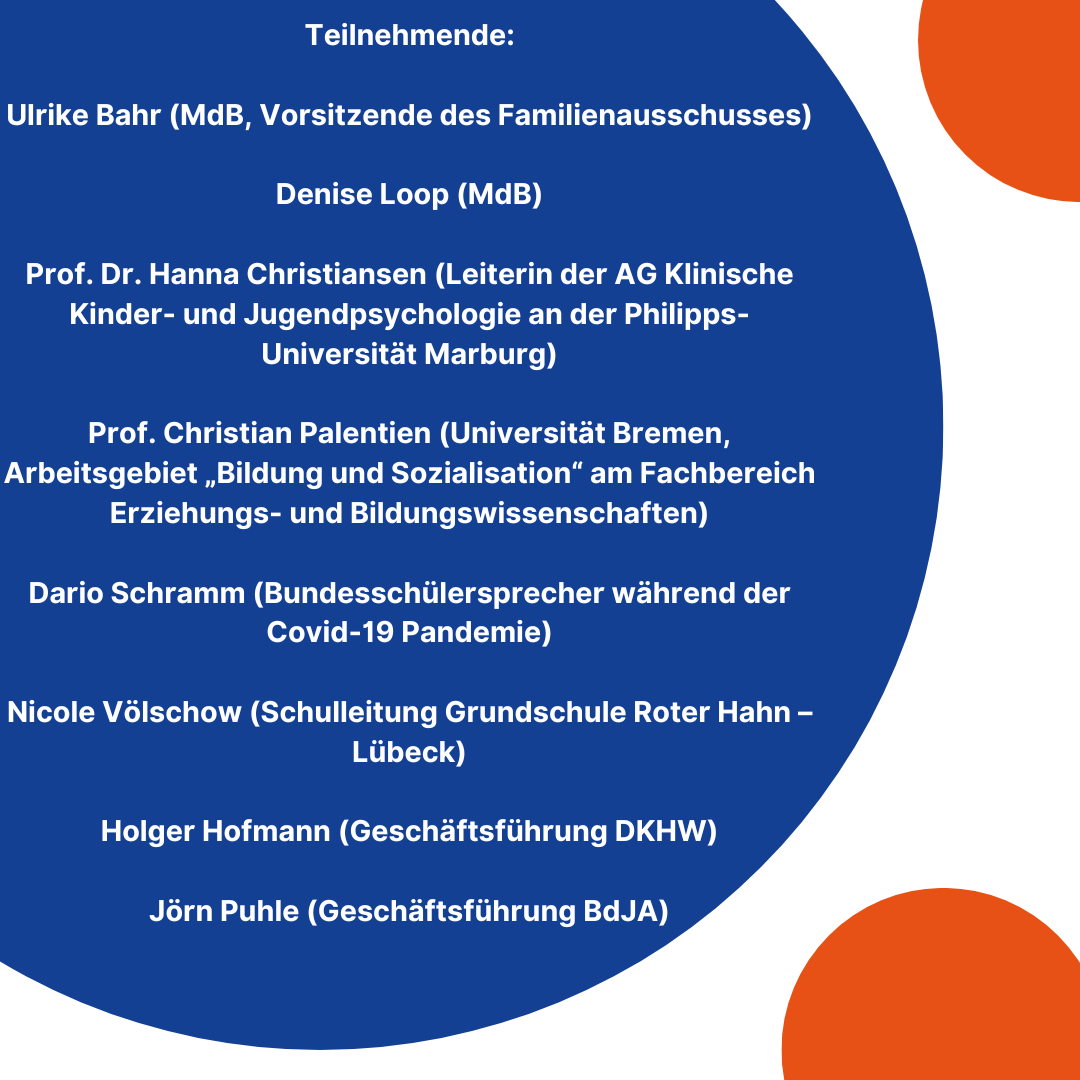 Teilnehmende:

Ulrike Bahr (MdB, Vorsitzende des Familienausschusses)

Denise Loop (MdB)

Prof. Dr. Hanna Christiansen (Leiterin der AG Klinische Kinder- und Jugendpsychologie an der Philipps-Universität Marburg)

Prof. Christian Palentien (Universität Bremen, Arbeitsgebiet „Bildung und Sozialisation“ am Fachbereich Erziehungs- und Bildungswissenschaften)

Dario Schramm (Bundesschülersprecher während der Covid-19 Pandemie)

Nicole Völschow (Schulleitung Grundschule Roter Hahn – Lübeck)

Holger Hofmann (Geschäftsführung DKHW)

Jörn Puhle (Geschäftsführung BdJA)